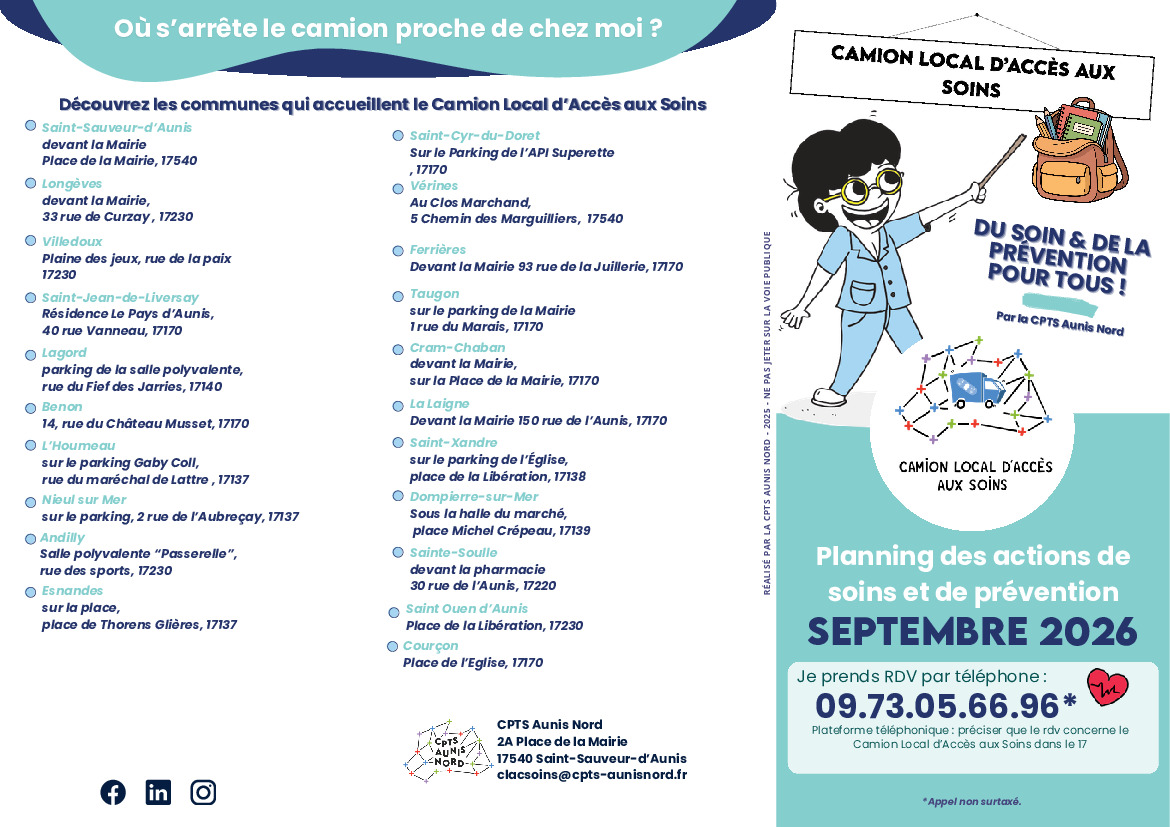 Où s'arrête le camion proche de chez moi ?

Découvrez les communes qui accueillent le Camion Local d'Accès aux Soins

Saint-Sauveur-d'Aunis
devant la Mairie
Place de la Mairie, 17540

Longèves
devant la Mairie,
33 rue de Curzay , 17230

Villedoux
Plaine des jeux, rue de la paix
17230

Saint-Jean-de-Liversay
Résidence Le Pays d'Aunis,
40 rue Vanneau, 17170

Lagord
parking de la salle polyvalente,
rue du Fief des Jarries, 17140

Benon
14, rue du Château Musset, 17170

L'Houmeau
sur le parking Gaby Coll,
rue du maréchal de Lattre , 17137

Nieul sur Mer
sur le parking, 2 rue de l'Aubreçay, 17137

Andilly
Salle polyvalente "Passerelle",
rue des sports, 17230

Esnandes
sur la place,
place de Thorens Glières, 17137

Saint-Cyr-du-Doret
Sur le Parking de l'API Superette
, 17170

Vérines
Au Clos Marchand,
5 Chemin des Marguilliers, 17540

Ferrières
Devant la Mairie 93 rue de la Juillerie, 17170

Taugon
sur le parking de la Mairie
1 rue du Marais, 17170

Cram-Chaban
devant la Mairie,
sur la Place de la Mairie, 17170

La Laigne
Devant la Mairie 150 rue de l'Aunis, 17170

Saint-Xandre
sur le parking de l'Église,
place de la Libération, 17138

Dompierre-sur-Mer
Sous la halle du marché,
place Michel Crépeau, 17139

Sainte-Soulle
devant la pharmacie
30 rue de l'Aunis, 17220

Saint Ouen d'Aunis
Place de la Libération, 17230

Courçon
Place de l'Eglise, 17170

CPTS AUNIS NORD

CPTS Aunis Nord
2A Place de la Mairie
17540 Saint-Sauveur-d'Aunis
clacsoins@cpts-aunisnord.fr

RÉALISÉ PAR LA CPTS AUNIS NORD - 2025 - NE PAS JETER SUR LA VOIE PUBLIQUE

CAMION LOCAL D'ACCÈS AUX SOINS

DU SOIN & DE LA PRÉVENTION POUR TOUS !

Par la CPTS Aunis Nord

CAMION LOCAL D'ACCÈS AUX SOINS

Planning des actions de soins et de prévention
SEPTEMBRE 2026

Je prends RDV par téléphone :
09.73.05.66.96*
Plateforme téléphonique : préciser que le rdv concerne le Camion Local d'Accès aux Soins dans le 17

*Appel non surtaxé.